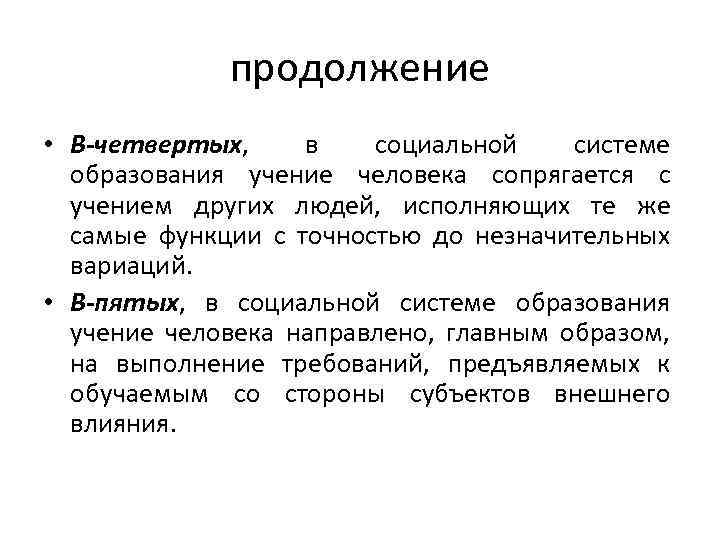 продолжение

• В-четвертых, в социальной системе образования учение человека сопрягается с учением других людей, исполняющих те же самые функции с точностью до незначительных вариаций.

• В-пятых, в социальной системе образования учение человека направлено, главным образом, на выполнение требований, предъявляемых к обучаемым со стороны субъектов внешнего влияния.